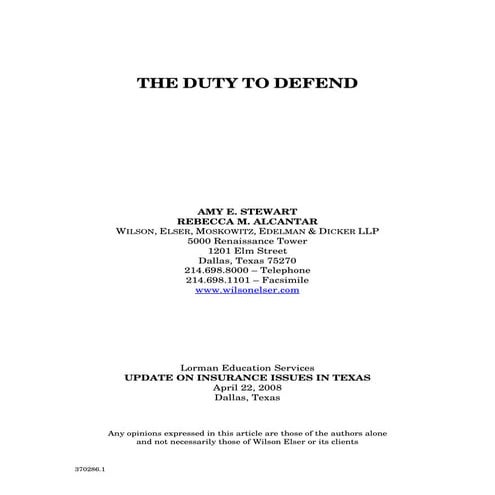 THE DUTY TO DEFEND

AMY E. STEWART
REBECCA M. ALCANTAR
WILSON, ELSER, MOSKOWITZ, EDELMAN & DICKER LLP
5000 Renaissance Tower
1201 Elm Street
Dallas, Texas 75270
214.698.8000 – Telephone
214.698.1101 – Facsimile
www.wilsonelser.com

Lorman Education Services
UPDATE ON INSURANCE ISSUES IN TEXAS
April 22, 2008
Dallas, Texas

Any opinions expressed in this article are those of the authors alone and not necessarily those of Wilson Elser or its clients

370286.1